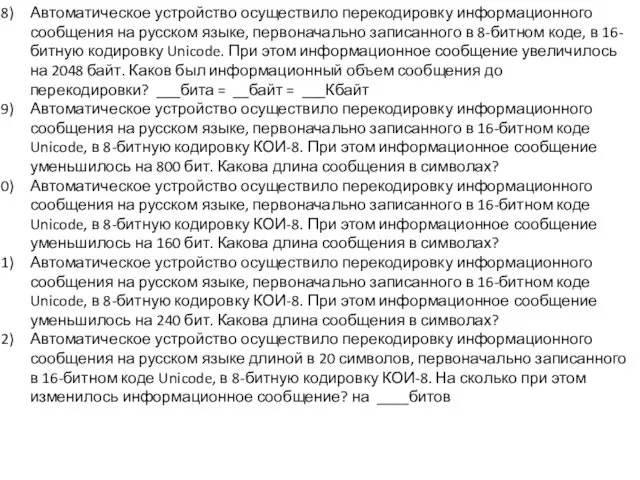 8) Автоматическое устройство осуществило перекодировку информационного сообщения на русском языке, первоначально записанного в 8-битном коде, в 16-битную кодировку Unicode. При этом информационное сообщение увеличилось на 2048 байт. Каков был информационный объем сообщения до перекодировки? ___бита = __байт = ___Кбайт

9) Автоматическое устройство осуществило перекодировку информационного сообщения на русском языке, первоначально записанного в 16-битном коде Unicode, в 8-битную кодировку КОИ-8. При этом информационное сообщение уменьшилось на 800 бит. Какова длина сообщения в символах?

0) Автоматическое устройство осуществило перекодировку информационного сообщения на русском языке, первоначально записанного в 16-битном коде Unicode, в 8-битную кодировку КОИ-8. При этом информационное сообщение уменьшилось на 160 бит. Какова длина сообщения в символах?

1) Автоматическое устройство осуществило перекодировку информационного сообщения на русском языке, первоначально записанного в 16-битном коде Unicode, в 8-битную кодировку КОИ-8. При этом информационное сообщение уменьшилось на 240 бит. Какова длина сообщения в символах?

2) Автоматическое устройство осуществило перекодировку информационного сообщения на русском языке длиной в 20 символов, первоначально записанного в 16-битном коде Unicode, в 8-битную кодировку КОИ-8. На сколько при этом изменилось информационное сообщение? на ____битов